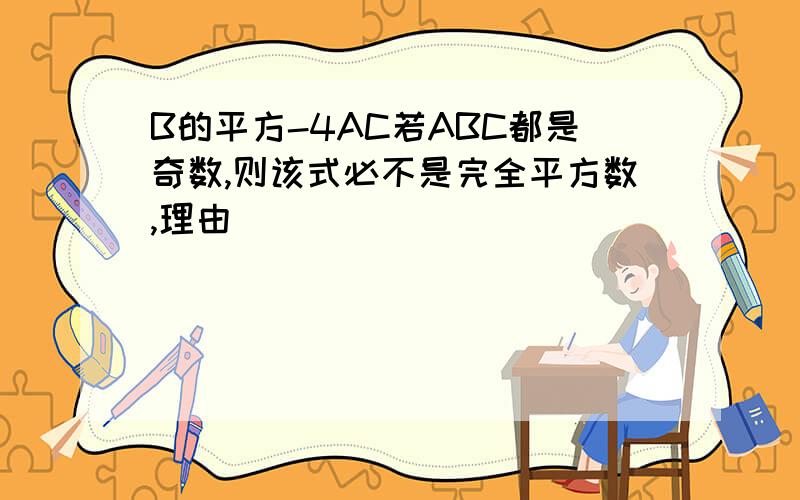 B的平方-4AC若ABC都是奇数,则该式必不是完全平方数,理由